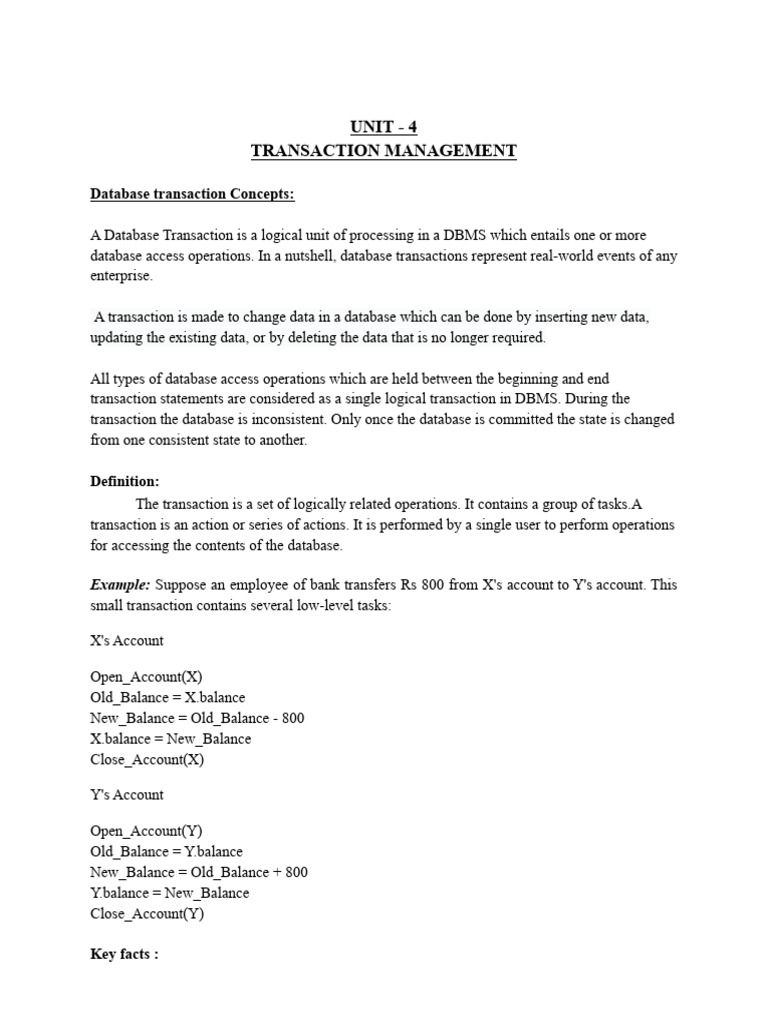 UNIT - 4
TRANSACTION MANAGEMENT

Database transaction Concepts:

A Database Transaction is a logical unit of processing in a DBMS which entails one or more database access operations. In a nutshell, database transactions represent real-world events of any enterprise.

A transaction is made to change data in a database which can be done by inserting new data, updating the existing data, or by deleting the data that is no longer required.

All types of database access operations which are held between the beginning and end transaction statements are considered as a single logical transaction in DBMS. During the transaction the database is inconsistent. Only once the database is committed the state is changed from one consistent state to another.

Definition:
The transaction is a set of logically related operations. It contains a group of tasks.A transaction is an action or series of actions. It is performed by a single user to perform operations for accessing the contents of the database.

Example: Suppose an employee of bank transfers Rs 800 from X's account to Y's account. This small transaction contains several low-level tasks:

X's Account

Open_Account(X)
Old_Balance = X.balance
New_Balance = Old_Balance - 800
X.balance = New_Balance
Close_Account(X)

Y's Account

Open_Account(Y)
Old_Balance = Y.balance
New_Balance = Old_Balance + 800
Y.balance = New_Balance
Close_Account(Y)

Key facts :